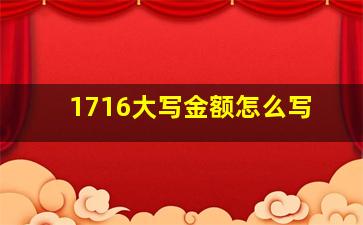 1716大写金额怎么写